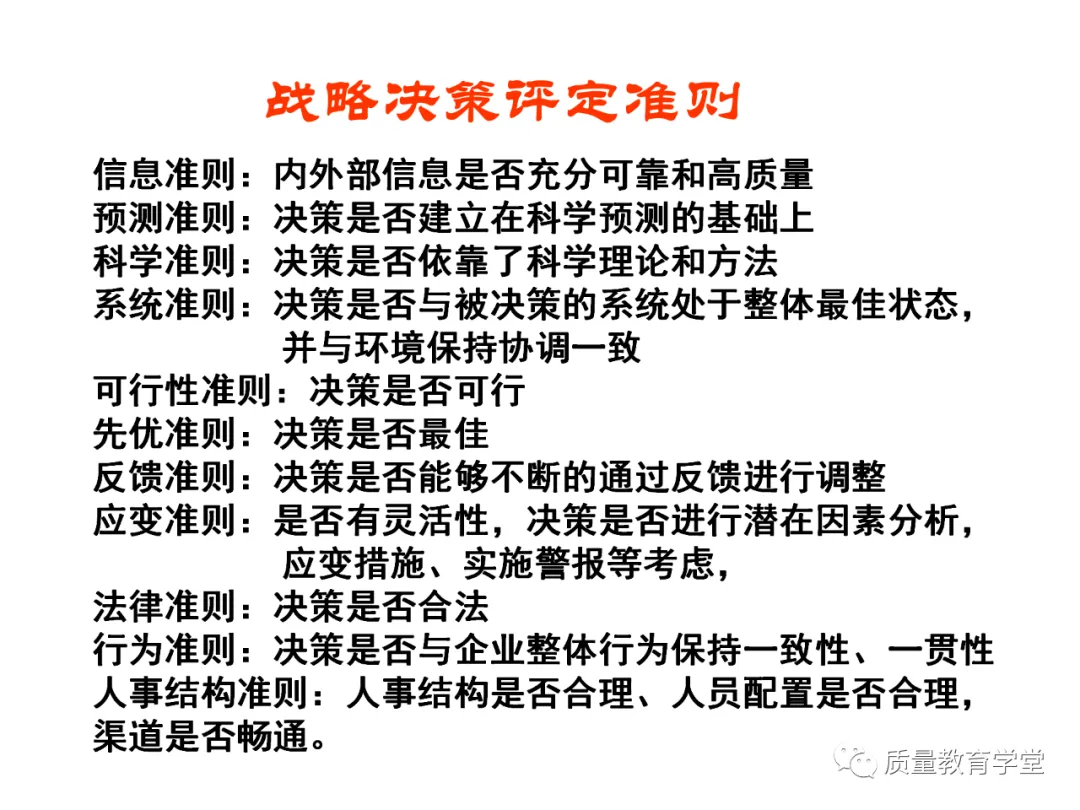 战略决策评定准则

信息准则：内外部信息是否充分可靠和高质量
预测准则：决策是否建立在科学预测的基础上
科学准则：决策是否依靠了科学理论和方法
系统准则：决策是否与被决策的系统处于整体最佳状态，并与环境保持协调一致
可行性准则：决策是否可行
先优准则：决策是否最佳
反馈准则：决策是否能够不断的通过反馈进行调整
应变准则：是否有灵活性，决策是否进行潜在因素分析，应变措施、实施警报等考虑，
法律准则：决策是否合法
行为准则：决策是否与企业整体行为保持一致性、一贯性
人事结构准则：人事结构是否合理、人员配置是否合理，渠道是否畅通。

质量教育学堂